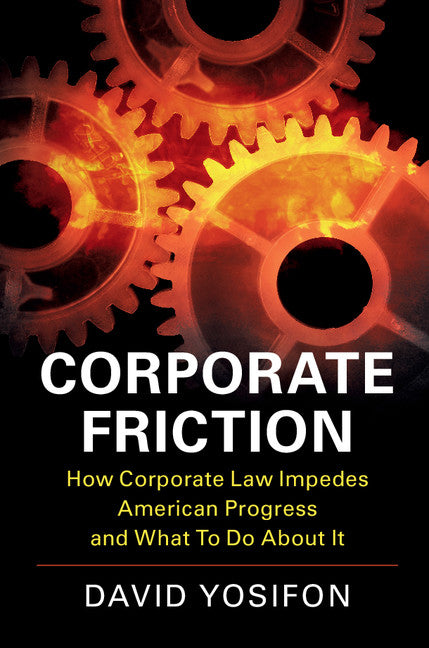 CORPORATE FRICTION

How Corporate Law Impedes American Progress and What To Do About It

DAVID YOSIFON